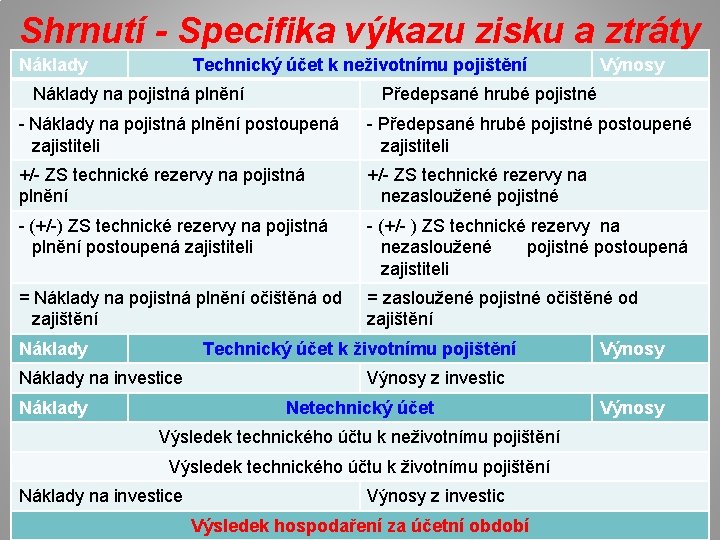 Shrnutí - Specifika výkazu zisku a ztráty

| Náklady | Technický účet k neživotnímu pojištění | Výnosy |
|---|---|---|
| Náklady na pojistná plnění | | Předepsané hrubé pojistné |
| - Náklady na pojistná plnění postoupená zajistiteli | | - Předepsané hrubé pojistné postoupené zajistiteli |
| +/- ZS technické rezervy na pojistná plnění | | +/- ZS technické rezervy na nezasloužené pojistné |
| - (+/-) ZS technické rezervy na pojistná plnění postoupená zajistiteli | | - (+/- ) ZS technické rezervy na nezasloužené pojistné postoupená zajistiteli |
| = Náklady na pojistná plnění očištěná od zajištění | | = zasloužené pojistné očištěné od zajištění |
| Náklady | Technický účet k životnímu pojištění | Výnosy |
| Náklady na investice | | Výnosy z investic |
| Náklady | Netechnický účet | Výnosy |
| | Výsledek technického účtu k neživotnímu pojištění | |
| | Výsledek technického účtu k životnímu pojištění | |
| Náklady na investice | | Výnosy z investic |
| | Výsledek hospodaření za účetní období | |